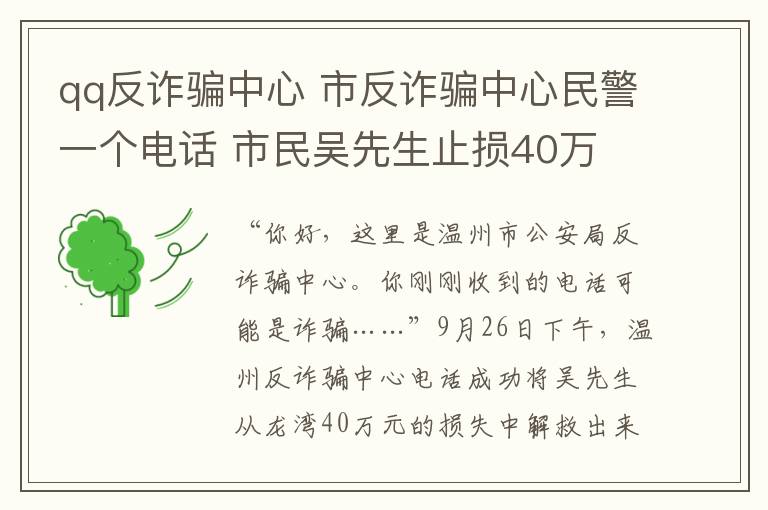 qq反诈骗中心 市反诈骗中心民警一个电话 市民吴先生止损40万

“你好，这里是温州市公安局反诈骗中心。你刚刚收到的电话可能是诈骗……”9月26日下午，温州反诈骗中心电话成功将吴先生从龙湾40万元的损失中解救出来